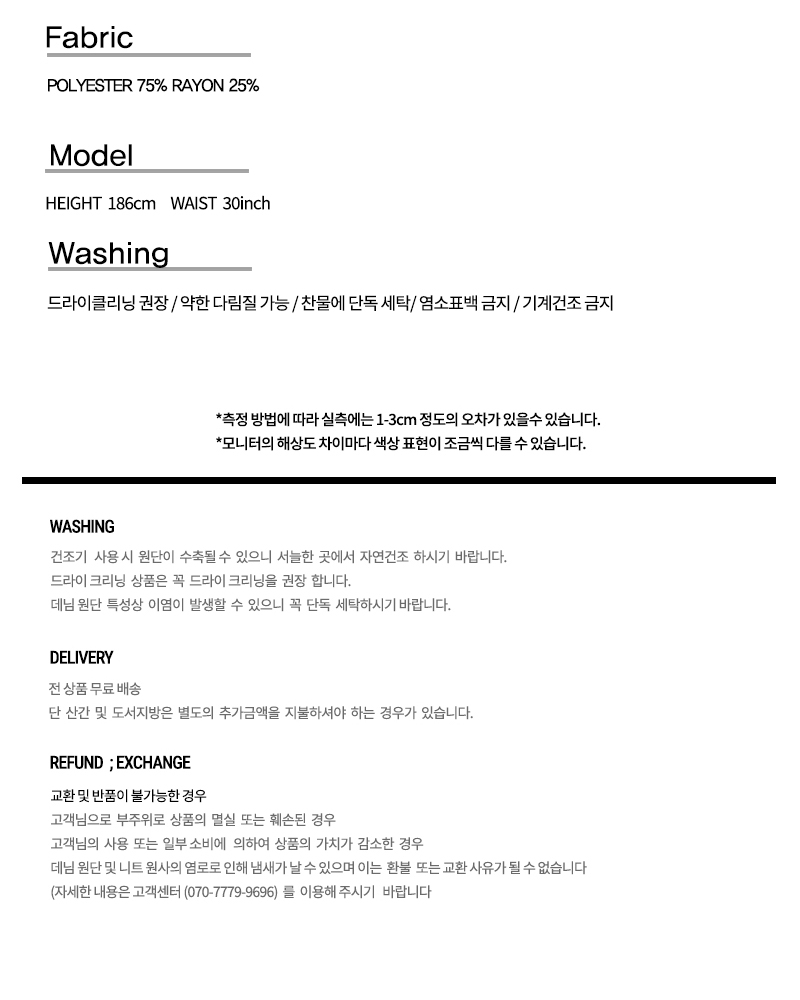 Fabric

POLYESTER 75% RAYON 25%

Model

HEIGHT 186cm WAIST 30inch

Washing

드라이클리닝 권장 / 약한 다림질 가능 / 찬물에 단독 세탁/ 염소표백 금지 / 기계건조 금지

*측정 방법에 따라 실측에는 1-3cm 정도의 오차가 있을수 있습니다.
*모니터의 해상도 차이마다 색상 표현이 조금씩 다를 수 있습니다.

WASHING

건조기 사용 시 원단이 수축될 수 있으니 서늘한 곳에서 자연건조 하시기 바랍니다.
드라이 크리닝 상품은 꼭 드라이 크리닝을 권장 합니다.
데님 원단 특성상 이염이 발생할 수 있으니 꼭 단독 세탁하시기 바랍니다.

DELIVERY

전 상품 무료 배송
단 산간 및 도서지방은 별도의 추가금액을 지불하셔야 하는 경우가 있습니다.

REFUND ; EXCHANGE

교환 및 반품이 불가능한 경우
고객님으로 부주위로 상품의 멸실 또는 훼손된 경우
고객님의 사용 또는 일부 소비에 의하여 상품의 가치가 감소한 경우
데님 원단 및 니트 원사의 염료로 인해 냄새가 날 수 있으며 이는 환불 또는 교환 사유가 될 수 없습니다
(자세한 내용은 고객센터 (070-7779-9696) 를 이용해 주시기 바랍니다